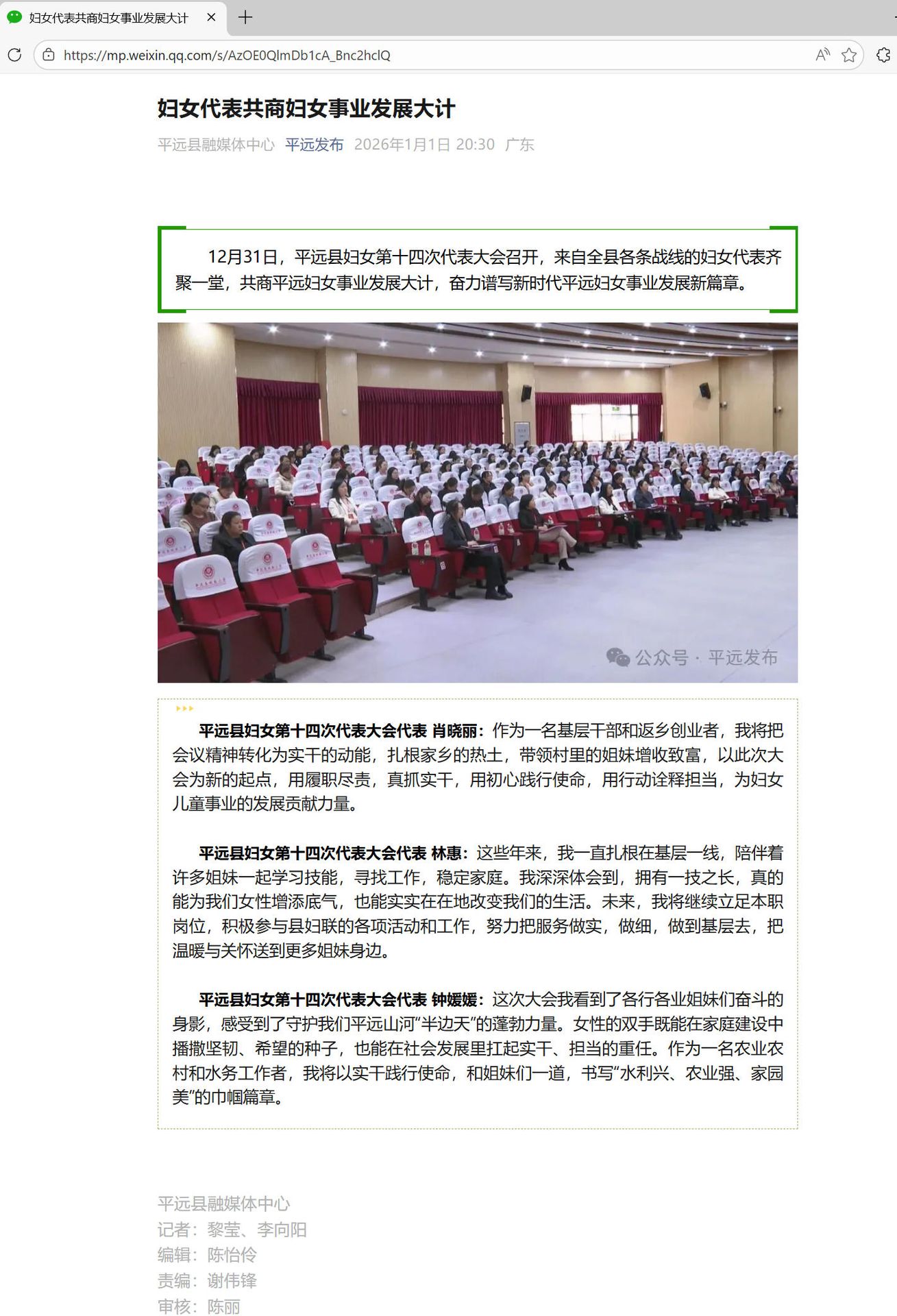 妇女代表共商妇女事业发展大计

https://mp.weixin.qq.com/s/AzOE0QlmDb1cA_Bnc2hclQ

妇女代表共商妇女事业发展大计

平远县融媒体中心 平远发布 2026年1月1日 20:30 广东

12月31日，平远县妇女第十四次代表大会召开，来自全县各条战线的妇女代表齐聚一堂，共商平远妇女事业发展大计，奋力谱写新时代平远妇女事业发展新篇章。

公众号 · 平远发布

平远县妇女第十四次代表大会代表 肖晓丽：作为一名基层干部和返乡创业者，我将把会议精神转化为实干的动能，扎根家乡的热土，带领村里的姐妹增收致富，以此次大会为新的起点，用履职尽责，真抓实干，用初心践行使命，用行动诠释担当，为妇女儿童事业的发展贡献力量。

平远县妇女第十四次代表大会代表 林惠：这些年来，我一直扎根在基层一线，陪伴着许多姐妹一起学习技能，寻找工作，稳定家庭。我深深体会到，拥有一技之长，真的能为我们女性增添底气，也能实实在在地改变我们的生活。未来，我将继续立足本职岗位，积极参与县妇联的各项活动和工作，努力把服务做实，做细，做到基层去，把温暖与关怀送到更多姐妹身边。

平远县妇女第十四次代表大会代表 钟媛媛：这次大会我看到了各行各业姐妹们奋斗的身影，感受到了守护我们平远山河“半边天”的蓬勃力量。女性的双手既能在家庭建设中播撒坚韧、希望的种子，也能在社会发展里扛起实干、担当的重任。作为一名农业农村和水务工作者，我将以实干践行使命，和姐妹们一道，书写“水利兴、农业强、家园美”的巾帼篇章。

平远县融媒体中心
记者：黎莹、李向阳
编辑：陈怡伶
责编：谢伟锋
审核：陈丽